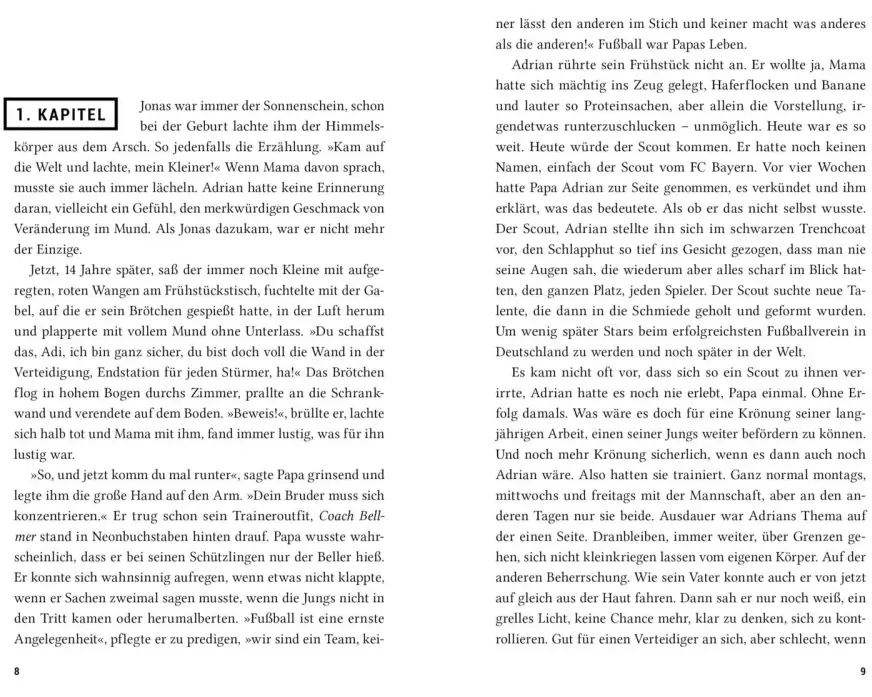 1. KAPITEL

Jonas war immer der Sonnenschein, schon bei der Geburt lachte ihm der Himmelskörper aus dem Arsch. So jedenfalls die Erzählung. »Kam auf die Welt und lachte, mein Kleiner!« Wenn Mama davon sprach, musste sie auch immer lächeln. Adrian hatte keine Erinnerung daran, vielleicht ein Gefühl, den merkwürdigen Geschmack von Veränderung im Mund. Als Jonas dazukam, war er nicht mehr der Einzige.

Jetzt, 14 Jahre später, saß der immer noch Kleine mit aufgeregten, roten Wangen am Frühstückstisch, fuchtelte mit der Gabel, auf die er sein Brötchen gespießt hatte, in der Luft herum und plapperte mit vollem Mund ohne Unterlass. »Du schaffst das, Adi, ich bin ganz sicher, du bist doch voll die Wand in der Verteidigung, Endstation für jeden Stürmer, ha!« Das Brötchen flog in hohem Bogen durchs Zimmer, prallte an die Schrankwand und verendete auf dem Boden. »Beweis!«, brüllte er, lachte sich halb tot und Mama mit ihm, fand immer lustig, was für ihn lustig war.

»So, und jetzt komm du mal runter«, sagte Papa grinsend und legte ihm die große Hand auf den Arm. »Dein Bruder muss sich konzentrieren.« Er trug schon sein Traineroutfit, Coach Bellmer stand in Neonbuchstaben hinten drauf. Papa wusste wahrscheinlich, dass er bei seinen Schützlingen nur der Beller hieß. Er konnte sich wahnsinnig aufregen, wenn etwas nicht klappte, wenn er Sachen zweimal sagen musste, wenn die Jungs nicht in den Tritt kamen oder herumalberten. »Fußball ist eine ernste Angelegenheit«, pflegte er zu predigen, »wir sind ein Team, keiner lässt den anderen im Stich und keiner macht was anderes als die anderen!« Fußball war Papas Leben.

Adrian rührte sein Frühstück nicht an. Er wollte ja, Mama hatte sich mächtig ins Zeug gelegt, Haferflocken und Banane und lauter so Proteinsachen, aber allein die Vorstellung, irgendetwas runterzuschlucken – unmöglich. Heute war es so weit. Heute würde der Scout kommen. Er hatte noch keinen Namen, einfach der Scout vom FC Bayern. Vor vier Wochen hatte Papa Adrian zur Seite genommen, es verkündet und ihm erklärt, was das bedeutete. Als ob er das nicht selbst wusste. Der Scout, Adrian stellte ihn sich im schwarzen Trenchcoat vor, den Schlapphut so tief ins Gesicht gezogen, dass man nie seine Augen sah, die wiederum aber alles scharf im Blick hatten, den ganzen Platz, jeden Spieler. Der Scout suchte neue Talente, die dann in die Schmiede geholt und geformt wurden. Um wenig später Stars beim erfolgreichsten Fußballverein in Deutschland zu werden und noch später in der Welt.

Es kam nicht oft vor, dass sich so ein Scout zu ihnen verirrte, Adrian hatte es noch nie erlebt, Papa einmal. Ohne Erfolg damals. Was wäre es doch für eine Krönung seiner langjährigen Arbeit, einen seiner Jungs weiter befördern zu können. Und noch mehr Krönung sicherlich, wenn es dann auch noch Adrian wäre. Also hatten sie trainiert. Ganz normal montags, mittwochs und freitags mit der Mannschaft, aber an den anderen Tagen nur sie beide. Ausdauer war Adrians Thema auf der einen Seite. Dranbleiben, immer weiter, über Grenzen gehen, sich nicht kleinkriegen lassen vom eigenen Körper. Auf der anderen Beherrschung. Wie sein Vater konnte auch er von jetzt auf gleich aus der Haut fahren. Dann sah er nur noch weiß, ein grelles Licht, keine Chance mehr, klar zu denken, sich zu kontrollieren. Gut für einen Verteidiger an sich, aber schlecht, wenn

8

9